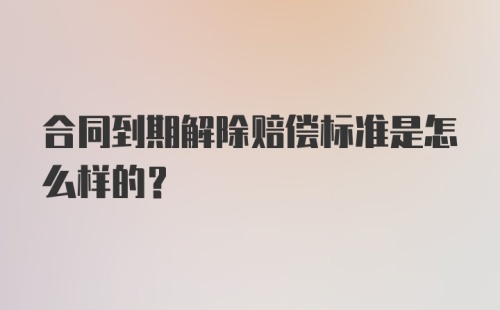 合同到期解除赔偿标准是怎么样的？